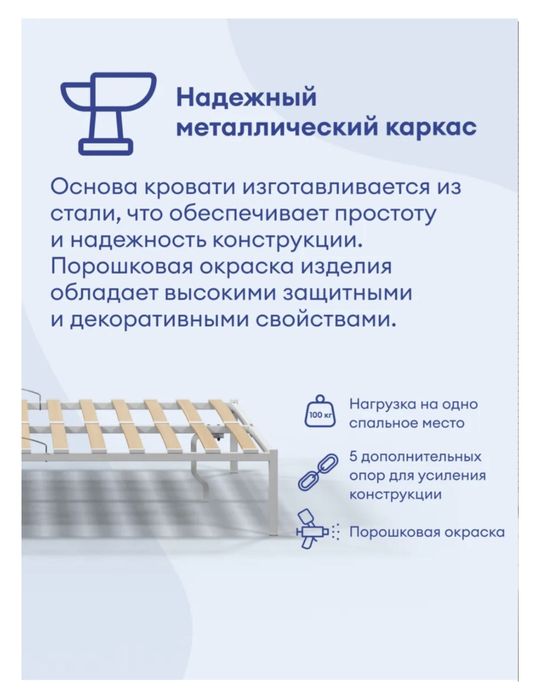 Надежный металлический каркас

Основа кровати изготавливается из стали, что обеспечивает простоту и надежность конструкции. Порошковая окраска изделия обладает высокими защитными и декоративными свойствами.

100 кг

Нагрузка на одно спальное место

5 дополнительных опор для усиления конструкции

Порошковая окраска